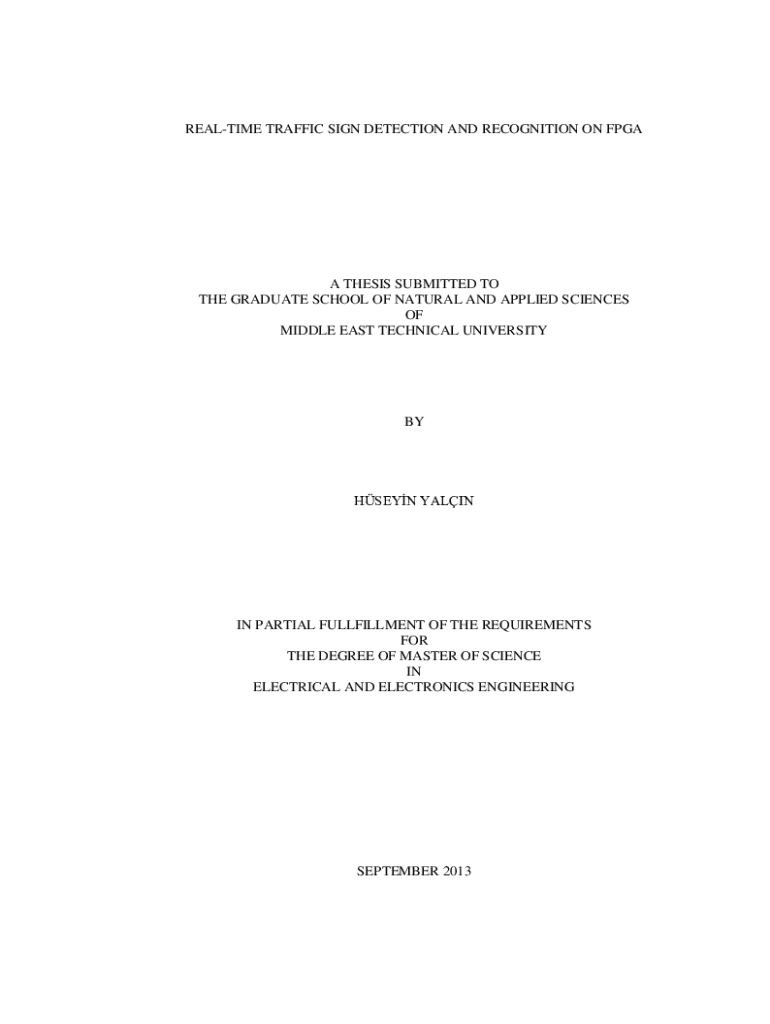 REAL-TIME TRAFFIC SIGN DETECTION AND RECOGNITION ON FPGA

A THESIS SUBMITTED TO
THE GRADUATE SCHOOL OF NATURAL AND APPLIED SCIENCES
OF
MIDDLE EAST TECHNICAL UNIVERSITY

BY

HÜSEYİN YALÇIN

IN PARTIAL FULLFILLMENT OF THE REQUIREMENTS
FOR
THE DEGREE OF MASTER OF SCIENCE
IN
ELECTRICAL AND ELECTRONICS ENGINEERING

SEPTEMBER 2013